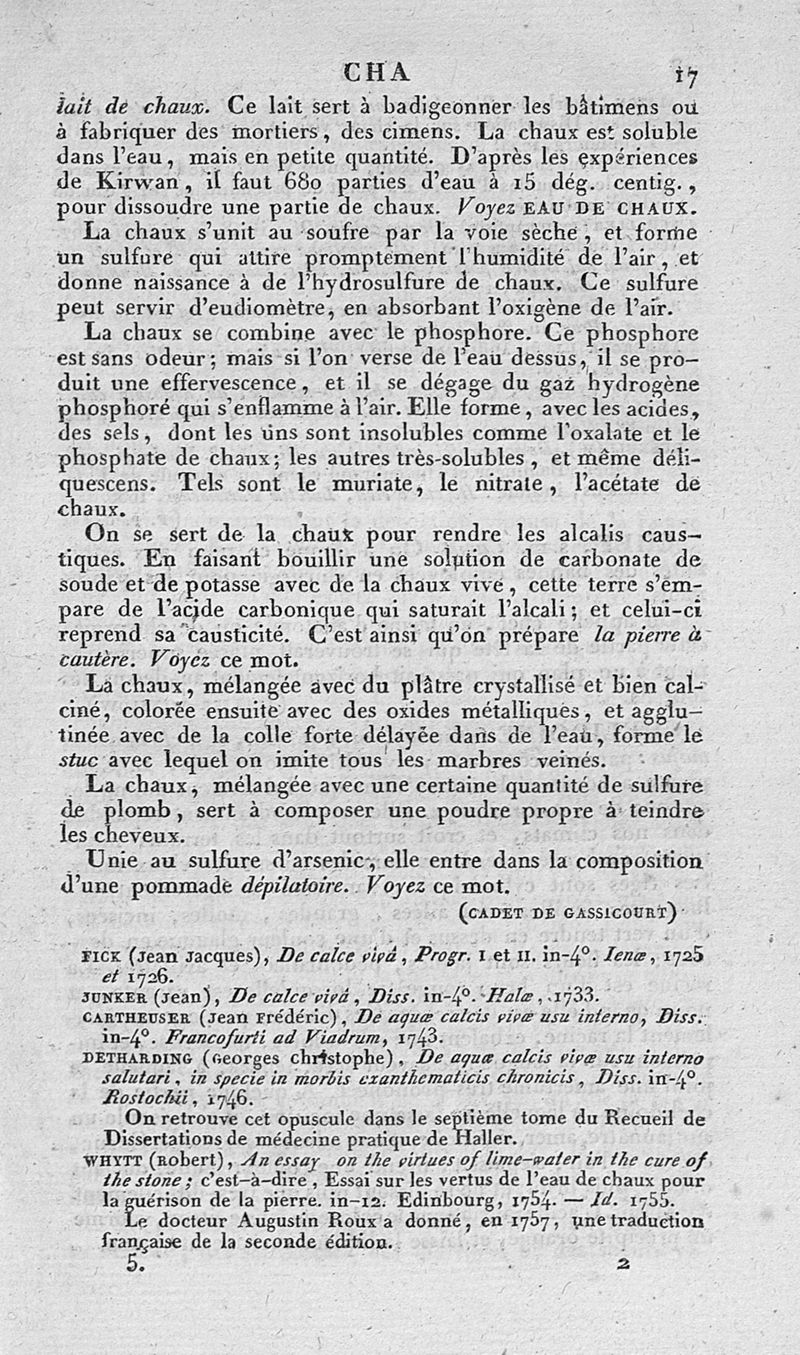 CHA 17

lait de chaux. Ce lait sert à badigeonner les bâtimens ou à fabriquer des mortiers, des cimens. La chaux est soluble dans l'eau, mais en petite quantité. D'après les expériences de Kirwan, il faut 680 parties d'eau à 15 dég. centig., pour dissoudre une partie de chaux. Voyez EAU DE CHAUX.

La chaux s'unit au soufre par la voie sèche, et forme un sulfure qui attire promptement l'humidité de l'air, et donne naissance à de l'hydrosulfure de chaux. Ce sulfure peut servir d'eudiomètre, en absorbant l'oxigène de l'air.

La chaux se combine avec le phosphore. Ce phosphore est sans odeur; mais si l'on verse de l'eau dessus, il se produit une effervescence, et il se dégage du gaz hydrogène phosphoré qui s'enflamme à l'air. Elle forme, avec les acides, des sels, dont les uns sont insolubles comme l'oxalate et le phosphate de chaux; les autres très-solubles, et même déliquescens. Tels sont le muriate, le nitrate, l'acétate de chaux.

On se sert de la chaux pour rendre les alcalis caustiques. En faisant bouillir une solution de carbonate de soude et de potasse avec de la chaux vive, cette terre s'empare de l'acide carbonique qui saturait l'alcali; et celui-ci reprend sa causticité. C'est ainsi qu'on prépare la pierre à cautère. Voyez ce mot.

La chaux, mélangée avec du plâtre crystallisé et bien calciné, colorée ensuite avec des oxides métalliques, et agglutinée avec de la colle forte délayée dans de l'eau, forme le stuc avec lequel on imite tous les marbres veinés.

La chaux, mélangée avec une certaine quantité de sulfure de plomb, sert à composer une poudre propre à teindre les cheveux.

Unie au sulfure d'arsenic, elle entre dans la composition d'une pommade dépilatoire. Voyez ce mot.

(CADET DE GASSICOURT)

FICK (Jean Jacques), De calce vivâ, Progr. I et II. in-4°. Ienæ, 1725 et 1726.
JUNKER (Jean), De calce vivâ, Diss. in-4°. Halæ, 1733.
CARTHEUSER (Jean Frédéric), De aquæ calcis vivæ usu interno, Diss. in-4°. Francofurti ad Viadrum, 1743.
DETHARDING (Georges Christophe), De aquæ calcis vivæ usu interno salutari, in specie in morbis exanthematicis chronicis, Diss. in-4°. Rostochii, 1746.
On retrouve cet opuscule dans le septième tome du Recueil de Dissertations de médecine pratique de Haller.
WHYTT (Robert), An essay on the virtues of lime-water in the cure of the stone; c'est-à-dire, Essai sur les vertus de l'eau de chaux pour la guérison de la pierre. in-12. Edinbourg, 1754. — Id. 1755.
Le docteur Augustin Roux a donné, en 1757, une traduction française de la seconde édition.

5. 2